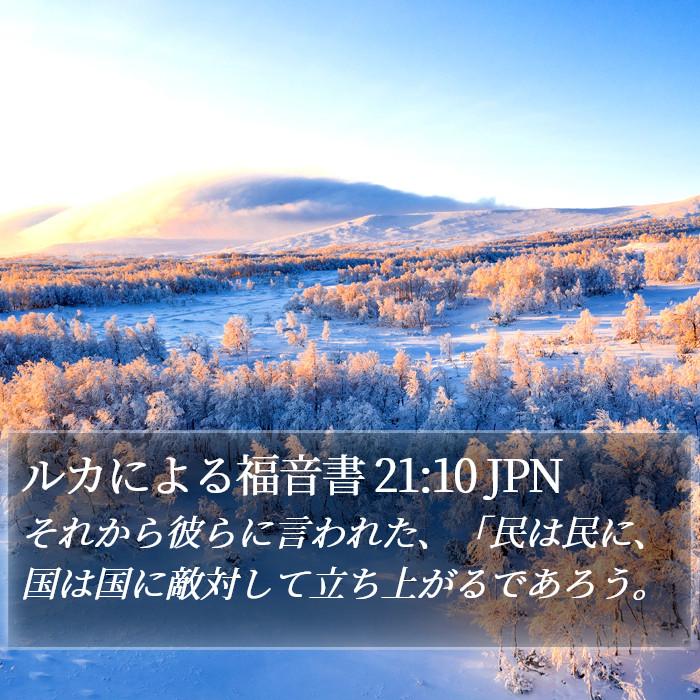 ルカによる福音書 21:10 JPN
それから彼らに言われた、「民は民に、国は国に敵対して立ち上がるであろう。